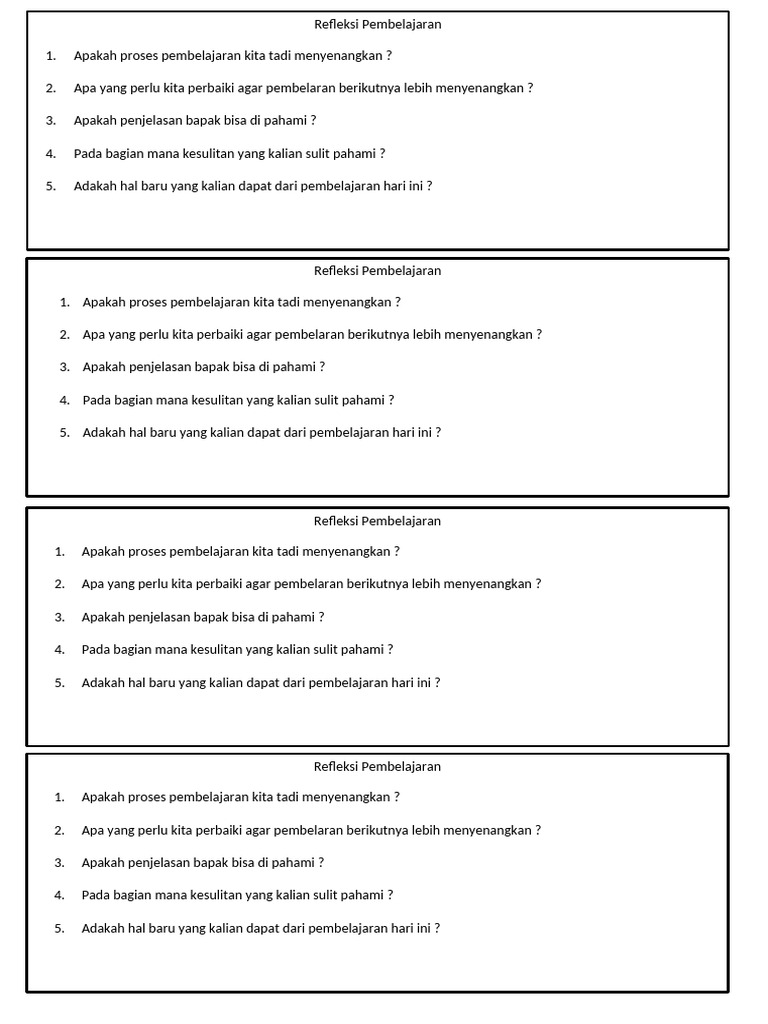 Refleksi Pembelajaran

1. Apakah proses pembelajaran kita tadi menyenangkan ?
2. Apa yang perlu kita perbaiki agar pembelaran berikutnya lebih menyenangkan ?
3. Apakah penjelasan bapak bisa di pahami ?
4. Pada bagian mana kesulitan yang kalian sulit pahami ?
5. Adakah hal baru yang kalian dapat dari pembelajaran hari ini ?

Refleksi Pembelajaran

1. Apakah proses pembelajaran kita tadi menyenangkan ?
2. Apa yang perlu kita perbaiki agar pembelaran berikutnya lebih menyenangkan ?
3. Apakah penjelasan bapak bisa di pahami ?
4. Pada bagian mana kesulitan yang kalian sulit pahami ?
5. Adakah hal baru yang kalian dapat dari pembelajaran hari ini ?

Refleksi Pembelajaran

1. Apakah proses pembelajaran kita tadi menyenangkan ?
2. Apa yang perlu kita perbaiki agar pembelaran berikutnya lebih menyenangkan ?
3. Apakah penjelasan bapak bisa di pahami ?
4. Pada bagian mana kesulitan yang kalian sulit pahami ?
5. Adakah hal baru yang kalian dapat dari pembelajaran hari ini ?

Refleksi Pembelajaran

1. Apakah proses pembelajaran kita tadi menyenangkan ?
2. Apa yang perlu kita perbaiki agar pembelaran berikutnya lebih menyenangkan ?
3. Apakah penjelasan bapak bisa di pahami ?
4. Pada bagian mana kesulitan yang kalian sulit pahami ?
5. Adakah hal baru yang kalian dapat dari pembelajaran hari ini ?